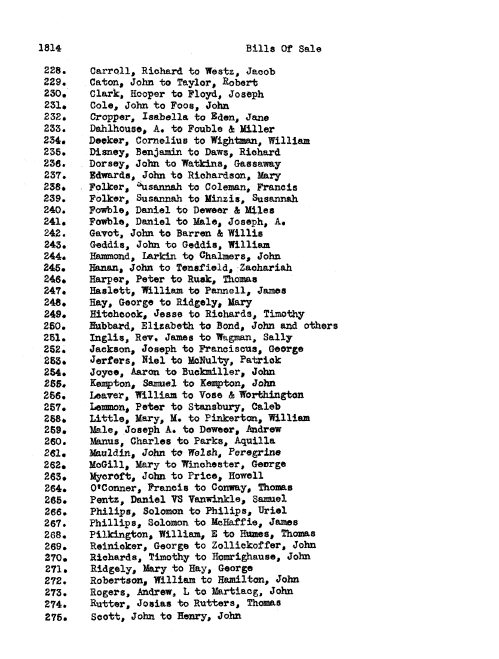 1814 Bills Of Sale

228. Carroll, Richard to Westz, Jacob
229. Caton, John to Taylor, Robert
230. Clark, Hooper to Floyd, Joseph
231. Cole, John to Foos, John
232. Cropper, Isabella to Eden, Jane
233. Dahlhouse, A. to Fouble & Miller
234. Decker, Cornelius to Wightman, William
235. Disney, Benjamin to Daws, Richard
236. Dorsey, John to Watkins, Gassaway
237. Edwards, John to Richardson, Mary
238. Folker, Susannah to Coleman, Francis
239. Folker, Susannah to Minzis, Susannah
240. Fowble, Daniel to Deweer & Miles
241. Fowble, Daniel to Male, Joseph, A.
242. Gavot, John to Barren & Willis
243. Geddis, John to Geddis, William
244. Hammond, Larkin to Chalmers, John
245. Hanan, John to Tensfield, Zachariah
246. Harper, Peter to Rusk, Thomas
247. Haslett, William to Pannell, James
248. Hay, George to Ridgely, Mary
249. Hitchcock, Jesse to Richards, Timothy
250. Hubbard, Elizabeth to Bond, John and others
251. Inglis, Rev. James to Wagman, Sally
252. Jackson, Joseph to Franciscus, George
253. Jerfers, Niel to McNulty, Patrick
254. Joyce, Aaron to Buckmiller, John
255. Kempton, Samuel to Kempton, John
256. Leaver, William to Vose & Worthington
257. Lemmon, Peter to Stansbury, Caleb
258. Little, Mary, M. to Pinkerton, William
259. Male, Joseph A. to Deweer, Andrew
260. Manus, Charles to Parks, Aquilla
261. Mauldin, John to Welsh, Peregrine
262. McGill, Mary to Winchester, George
263. Mycroft, John to Price, Howell
264. O'Conner, Francis to Conway, Thomas
265. Pentz, Daniel VS Vanwinkle, Samuel
266. Philips, Solomon to Philips, Uriel
267. Phillips, Solomon to McHaffie, James
268. Pilkington, William, E to Humes, Thomas
269. Reinicker, George to Zollickoffer, John
270. Richards, Timothy to Homrighause, John
271. Ridgely, Mary to Hay, George
272. Robertson, William to Hamilton, John
273. Rogers, Andrew, L to Martiacg, John
274. Rutter, Josias to Rutters, Thomas
275. Scott, John to Henry, John